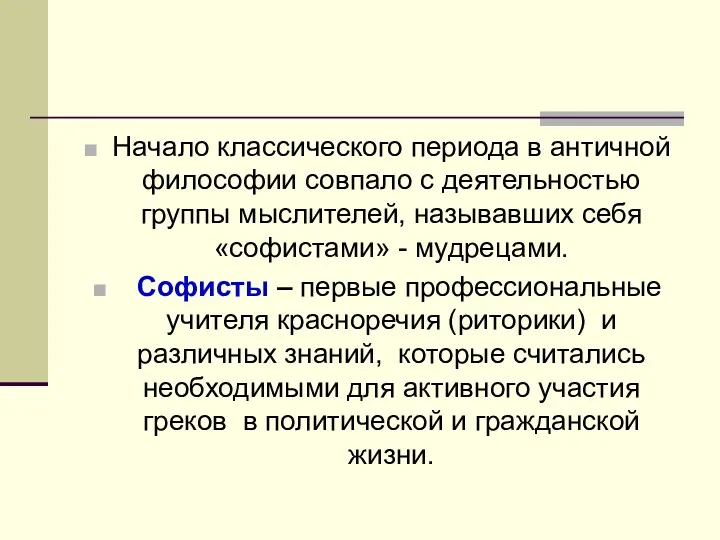 Начало классического периода в античной философии совпало с деятельностью группы мыслителей, называвших себя «софистами» - мудрецами.

Софисты – первые профессиональные учителя красноречия (риторики) и различных знаний, которые считались необходимыми для активного участия греков в политической и гражданской жизни.